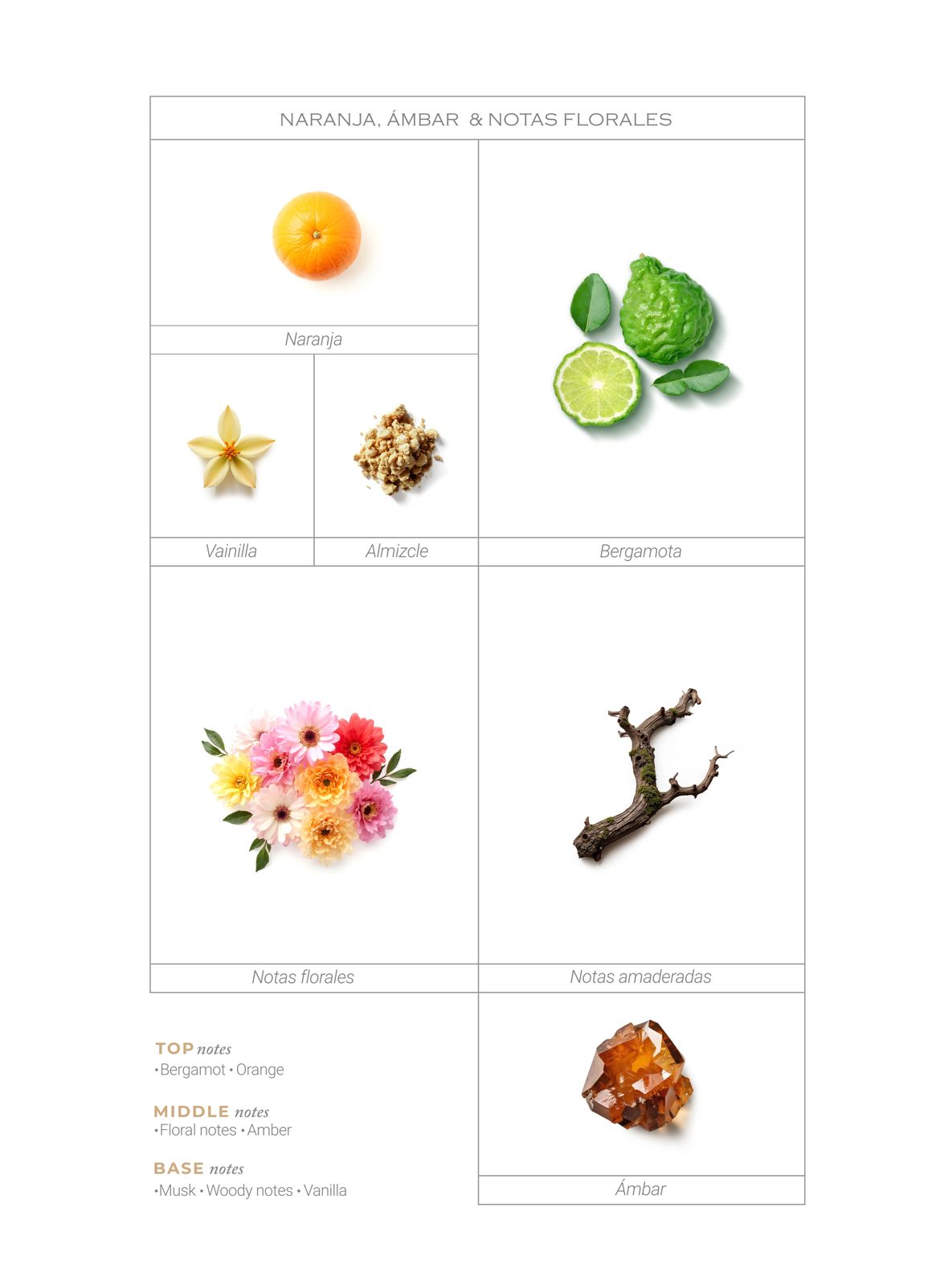 NARANJA, ÁMBAR & NOTAS FLORALES

Naranja

Vainilla

Almizcle

Bergamota

Notas florales

Notas amaderadas

TOP notes
• Bergamot • Orange

MIDDLE notes
• Floral notes • Amber

BASE notes
• Musk • Woody notes • Vanilla

Ámbar